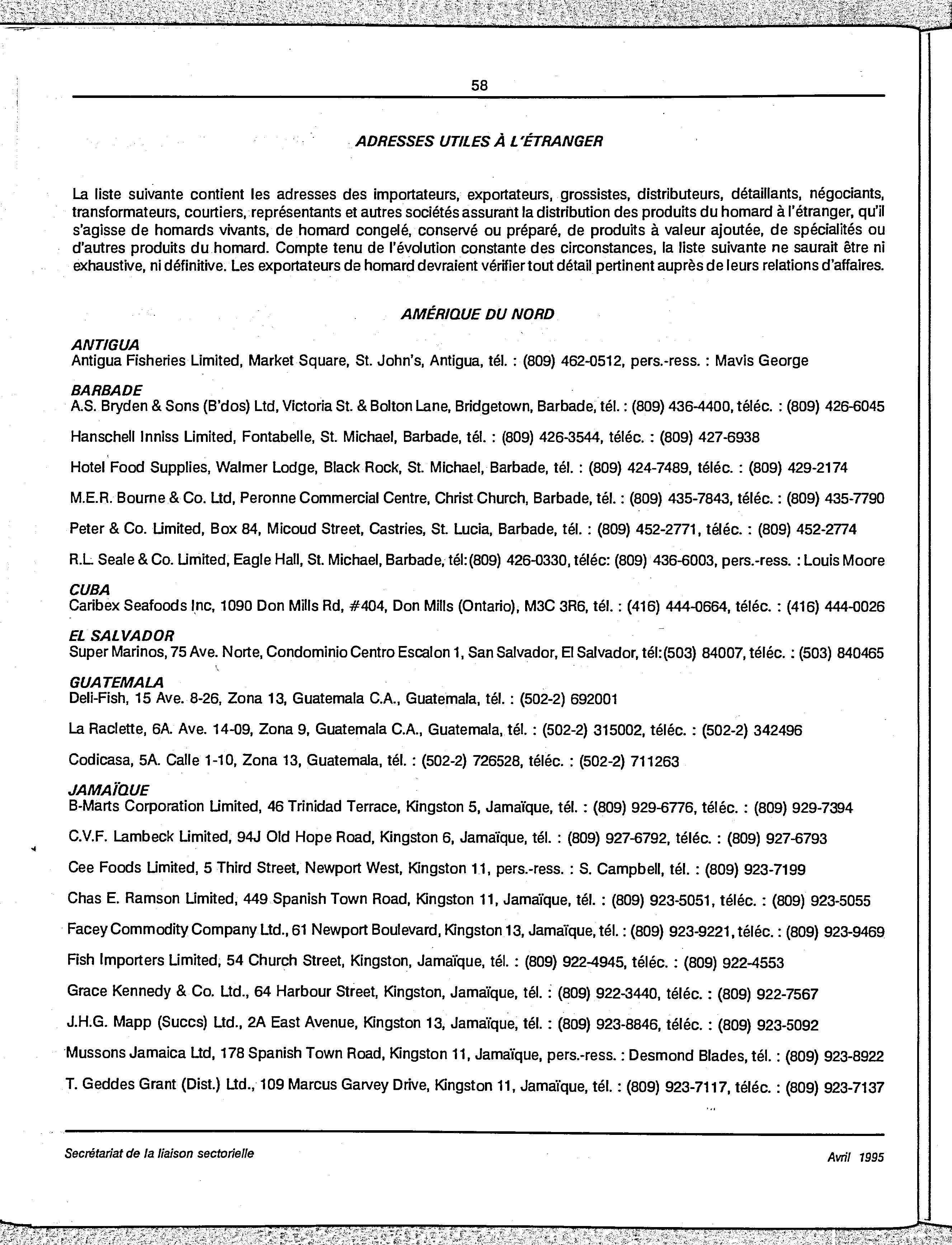 58

ADRESSES UTILES À L'ÉTRANGER

La liste suivante contient les adresses des importateurs, exportateurs, grossistes, distributeurs, détaillants, négociants, transformateurs, courtiers, représentants et autres sociétés assurant la distribution des produits du homard à l'étranger, qu'il s'agisse de homards vivants, de homard congelé, conservé ou préparé, de produits à valeur ajoutée, de spécialités ou d'autres produits du homard. Compte tenu de l'évolution constante des circonstances, la liste suivante ne saurait être ni exhaustive, ni définitive. Les exportateurs de homard devraient vérifier tout détail pertinent auprès de leurs relations d'affaires.

AMÉRIQUE DU NORD

ANTIGUA
Antigua Fisheries Limited, Market Square, St. John's, Antigua, tél. : (809) 462-0512, pers.-ress. : Mavis George

BARBADE
A.S. Bryden & Sons (B'dos) Ltd, Victoria St. & Bolton Lane, Bridgetown, Barbade, tél. : (809) 436-4400, téléc. : (809) 426-6045

Hanschell Inniss Limited, Fontabelle, St. Michael, Barbade, tél. : (809) 426-3544, téléc. : (809) 427-6938

Hotel Food Supplies, Walmer Lodge, Black Rock, St. Michael, Barbade, tél. : (809) 424-7489, téléc. : (809) 429-2174

M.E.R. Bourne & Co. Ltd, Peronne Commercial Centre, Christ Church, Barbade, tél. : (809) 435-7843, téléc. : (809) 435-7790

Peter & Co. Limited, Box 84, Micoud Street, Castries, St. Lucia, Barbade, tél. : (809) 452-2771, téléc. : (809) 452-2774

R.L. Seale & Co. Limited, Eagle Hall, St. Michael, Barbade, tél:(809) 426-0330, téléc: (809) 436-6003, pers.-ress. : Louis Moore

CUBA
Caribex Seafoods Inc, 1090 Don Mills Rd, #404, Don Mills (Ontario), M3C 3R6, tél. : (416) 444-0664, téléc. : (416) 444-0026

EL SALVADOR
Super Marinos, 75 Ave. Norte, Condominio Centro Escalon 1, San Salvador, El Salvador, tél:(503) 84007, téléc. : (503) 840465

GUATEMALA
Deli-Fish, 15 Ave. 8-26, Zona 13, Guatemala C.A., Guatemala, tél. : (502-2) 692001

La Raclette, 6A. Ave. 14-09, Zona 9, Guatemala C.A., Guatemala, tél. : (502-2) 315002, téléc. : (502-2) 342496

Codicasa, 5A. Calle 1-10, Zona 13, Guatemala, tél. : (502-2) 726528, téléc. : (502-2) 711263

JAMAÏQUE
B-Marts Corporation Limited, 46 Trinidad Terrace, Kingston 5, Jamaïque, tél. : (809) 929-6776, téléc. : (809) 929-7394

C.V.F. Lambeck Limited, 94J Old Hope Road, Kingston 6, Jamaïque, tél. : (809) 927-6792, téléc. : (809) 927-6793

Cee Foods Limited, 5 Third Street, Newport West, Kingston 11, pers.-ress. : S. Campbell, tél. : (809) 923-7199

Chas E. Ramson Limited, 449 Spanish Town Road, Kingston 11, Jamaïque, tél. : (809) 923-5051, téléc. : (809) 923-5055

Facey Commodity Company Ltd., 61 Newport Boulevard, Kingston 13, Jamaïque, tél. : (809) 923-9221, téléc. : (809) 923-9469

Fish Importers Limited, 54 Church Street, Kingston, Jamaïque, tél. : (809) 922-4945, téléc. : (809) 922-4553

Grace Kennedy & Co. Ltd., 64 Harbour Street, Kingston, Jamaïque, tél. : (809) 922-3440, téléc. : (809) 922-7567

J.H.G. Mapp (Succs) Ltd., 2A East Avenue, Kingston 13, Jamaïque, tél. : (809) 923-8846, téléc. : (809) 923-5092

Mussons Jamaica Ltd, 178 Spanish Town Road, Kingston 11, Jamaïque, pers.-ress. : Desmond Blades, tél. : (809) 923-8922

T. Geddes Grant (Dist.) Ltd., 109 Marcus Garvey Drive, Kingston 11, Jamaïque, tél. : (809) 923-7117, téléc. : (809) 923-7137

Secrétariat de la liaison sectorielle

Avril 1995